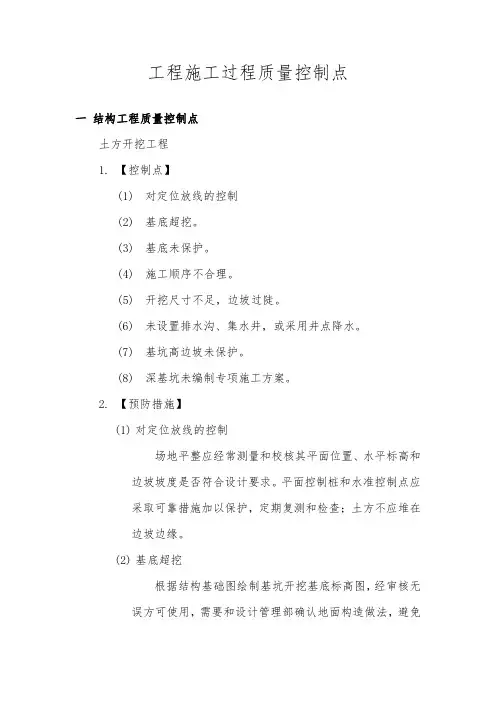 工程施工过程质量控制点

一 结构工程质量控制点

土方开挖工程

1. 【控制点】

(1) 对定位放线的控制

(2) 基底超挖。

(3) 基底未保护。

(4) 施工顺序不合理。

(5) 开挖尺寸不足，边坡过陡。

(6) 未设置排水沟、集水井，或采用井点降水。

(7) 基坑高边坡未保护。

(8) 深基坑未编制专项施工方案。

2. 【预防措施】

(1) 对定位放线的控制

场地平整应经常测量和校核其平面位置、水平标高和边坡坡度是否符合设计要求。平面控制桩和水准控制点应采取可靠措施加以保护，定期复测和检查；土方不应堆在边坡边缘。

(2) 基底超挖

根据结构基础图绘制基坑开挖基底标高图，经审核无误方可使用，需要和设计管理部确认地面构造做法，避免